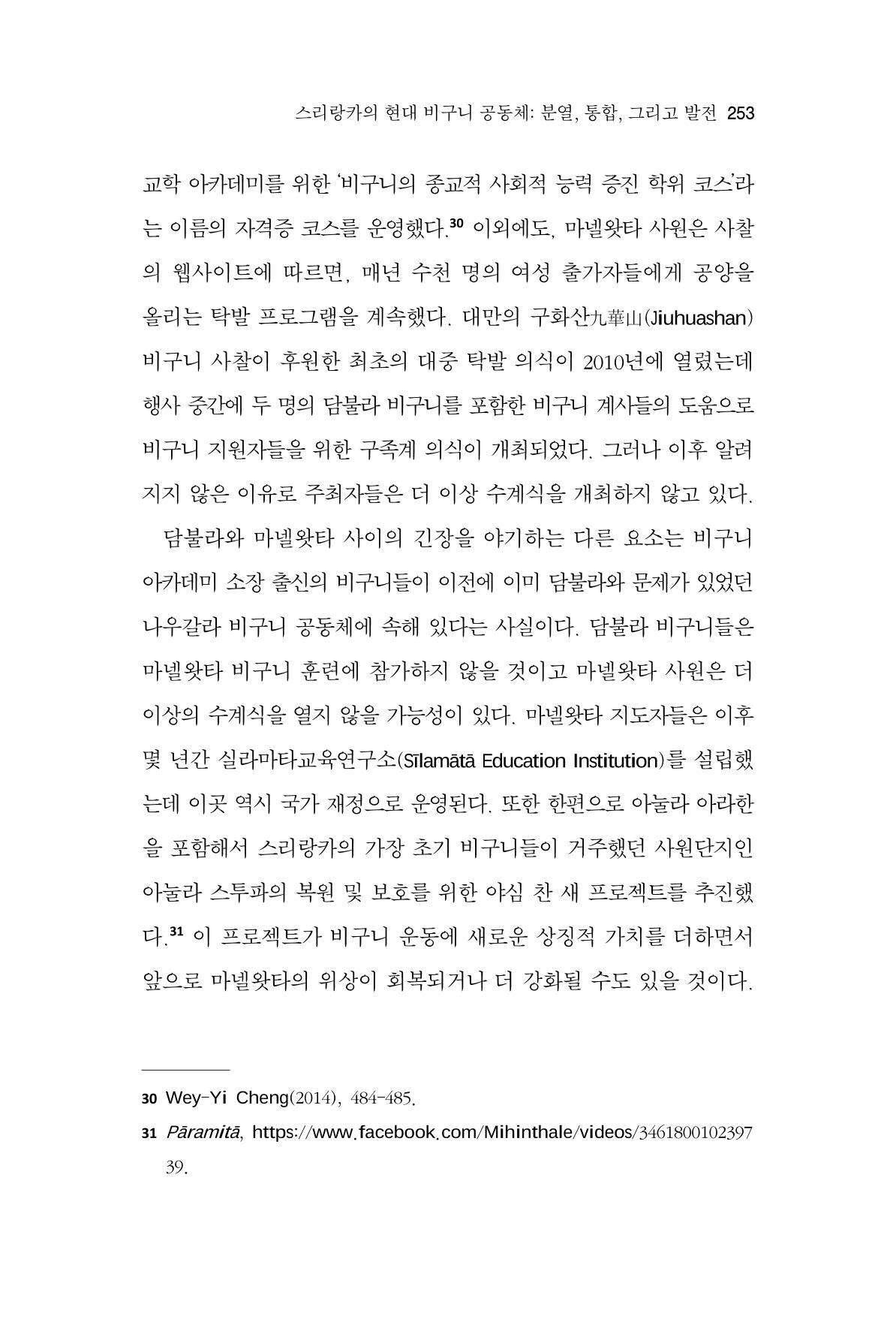 스리랑카의 현대 비구니 공동체: 분열, 통합, 그리고 발전 253

교학 아카데미를 위한 '비구니의 종교적 사회적 능력 증진 학위 코스'라는 이름의 자격증 코스를 운영했다.$^{30}$ 이외에도, 마넬왓타 사원은 사찰의 웹사이트에 따르면, 매년 수천 명의 여성 출가자들에게 공양을 올리는 탁발 프로그램을 계속했다. 대만의 구화산九華山(Jiuhuashan) 비구니 사찰이 후원한 최초의 대중 탁발 의식이 2010년에 열렸는데 행사 중간에 두 명의 담불라 비구니를 포함한 비구니 계사들의 도움으로 비구니 지원자들을 위한 구족계 의식이 개최되었다. 그러나 이후 알려지지 않은 이유로 주최자들은 더 이상 수계식을 개최하지 않고 있다.

담불라와 마넬왓타 사이의 긴장을 야기하는 다른 요소는 비구니 아카데미 소장 출신의 비구니들이 이전에 이미 담불라와 문제가 있었던 나우갈라 비구니 공동체에 속해 있다는 사실이다. 담불라 비구니들은 마넬왓타 비구니 훈련에 참가하지 않을 것이고 마넬왓타 사원은 더 이상의 수계식을 열지 않을 가능성이 있다. 마넬왓타 지도자들은 이후 몇 년간 실라마타교육연구소(Sīlamātā Education Institution)를 설립했는데 이곳 역시 국가 재정으로 운영된다. 또한 한편으로 아눌라 아라한을 포함해서 스리랑카의 가장 초기 비구니들이 거주했던 사원단지인 아눌라 스투파의 복원 및 보호를 위한 야심 찬 새 프로젝트를 추진했다.$^{31}$ 이 프로젝트가 비구니 운동에 새로운 상징적 가치를 더하면서 앞으로 마넬왓타의 위상이 회복되거나 더 강화될 수도 있을 것이다.

30 Wey-Yi Cheng(2014), 484-485.

31 Pāramitā, https://www.facebook.com/Mihinthale/videos/346180010239739.